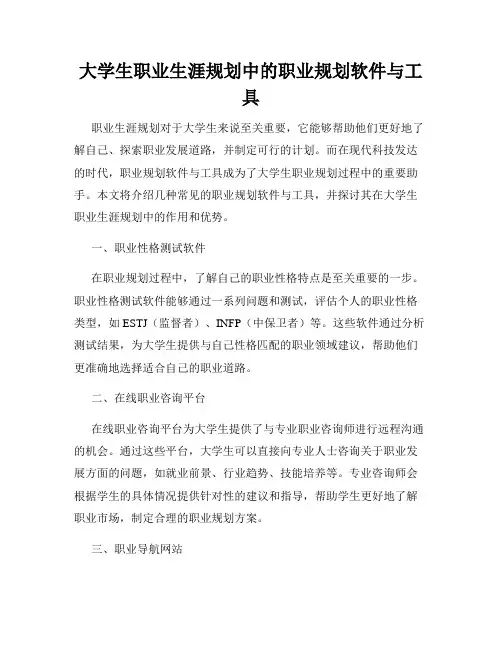 大学生职业生涯规划中的职业规划软件与工具

职业生涯规划对于大学生来说至关重要，它能够帮助他们更好地了解自己、探索职业发展道路，并制定可行的计划。而在现代科技发达的时代，职业规划软件与工具成为了大学生职业规划过程中的重要助手。本文将介绍几种常见的职业规划软件与工具，并探讨其在大学生职业生涯规划中的作用和优势。

一、职业性格测试软件

在职业规划过程中，了解自己的职业性格特点是至关重要的一步。职业性格测试软件能够通过一系列问题和测试，评估个人的职业性格类型，如 ESTJ（监督者）、INFP（中保卫者）等。这些软件通过分析测试结果，为大学生提供与自己性格匹配的职业领域建议，帮助他们更准确地选择适合自己的职业道路。

二、在线职业咨询平台

在线职业咨询平台为大学生提供了与专业职业咨询师进行远程沟通的机会。通过这些平台，大学生可以直接向专业人士咨询关于职业发展方面的问题，如就业前景、行业趋势、技能培养等。专业咨询师会根据学生的具体情况提供针对性的建议和指导，帮助学生更好地了解职业市场，制定合理的职业规划方案。

三、职业导航网站